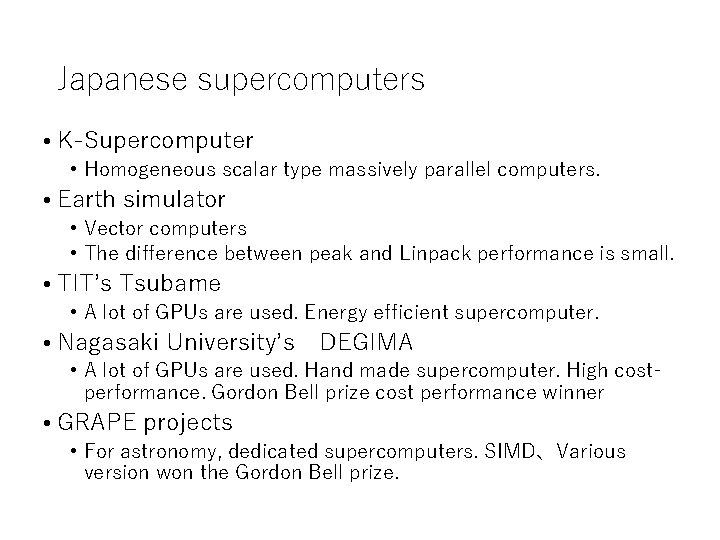 Japanese supercomputers

• K-Supercomputer
  • Homogeneous scalar type massively parallel computers.
• Earth simulator
  • Vector computers
  • The difference between peak and Linpack performance is small.
• TIT's Tsubame
  • A lot of GPUs are used. Energy efficient supercomputer.
• Nagasaki University's　DEGIMA
  • A lot of GPUs are used. Hand made supercomputer. High cost-performance. Gordon Bell prize cost performance winner
• GRAPE projects
  • For astronomy, dedicated supercomputers. SIMD、Various version won the Gordon Bell prize.